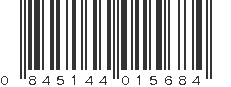 0 845144 015684